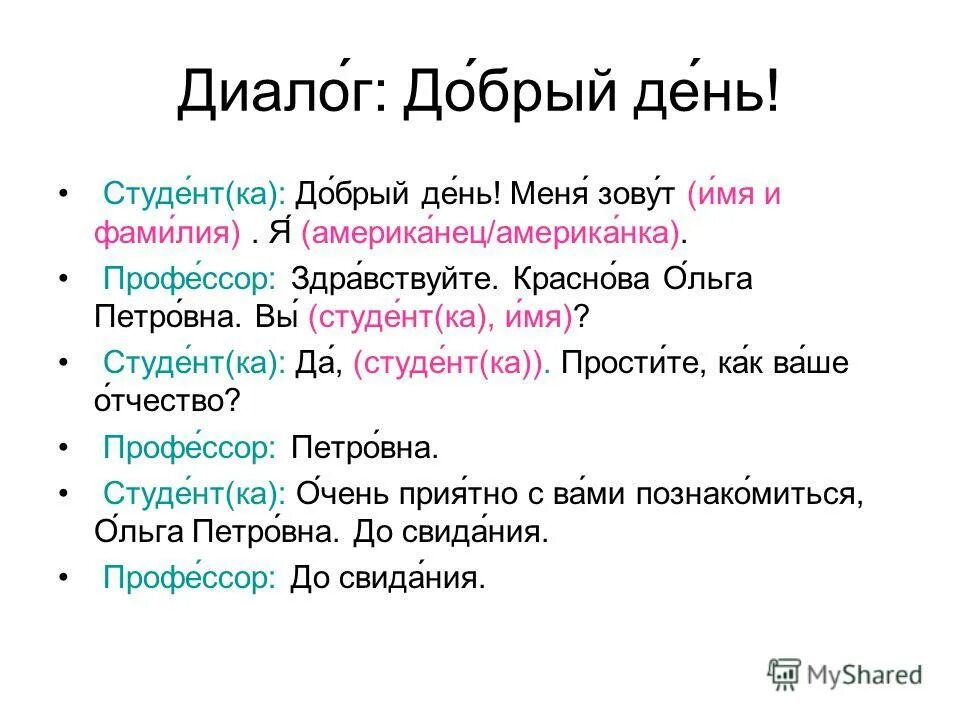 Диало́г: До́брый де́нь!

• Студе́нт(ка): До́брый де́нь! Меня́ зову́т (и́мя и фами́лия) . Я́ (америка́нец/америка́нка).

• Профе́ссор: Здра́вствуйте. Красно́ва О́льга Петро́вна. Вы́ (студе́нт(ка), и́мя)?

• Студе́нт(ка): Да́, (студе́нт(ка)). Прости́те, ка́к ва́ше о́тчество?

• Профе́ссор: Петро́вна.

• Студе́нт(ка): О́чень прия́тно с ва́ми познако́миться, О́льга Петро́вна. До свида́ния.

• Профе́ссор: До свида́ния.

MyShared